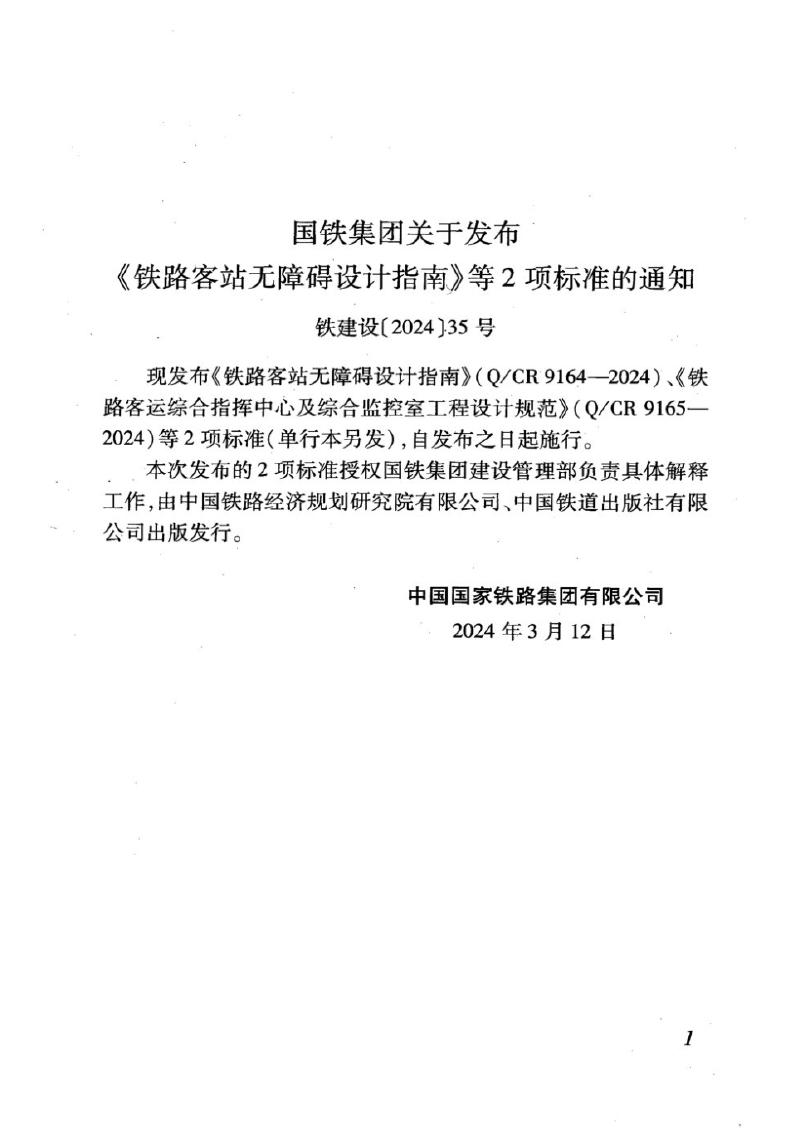 国铁集团关于发布

《铁路客站无障碍设计指南》等2项标准的通知

铁建设〔2024〕35号

现发布《铁路客站无障碍设计指南》(Q/CR 9164—2024)、《铁路客运综合指挥中心及综合监控室工程设计规范》(Q/CR 9165—2024)等2项标准(单行本另发),自发布之日起施行。

本次发布的2项标准授权国铁集团建设管理部负责具体解释工作,由中国铁路经济规划研究院有限公司、中国铁道出版社有限公司出版发行。

中国国家铁路集团有限公司

2024年3月12日

1